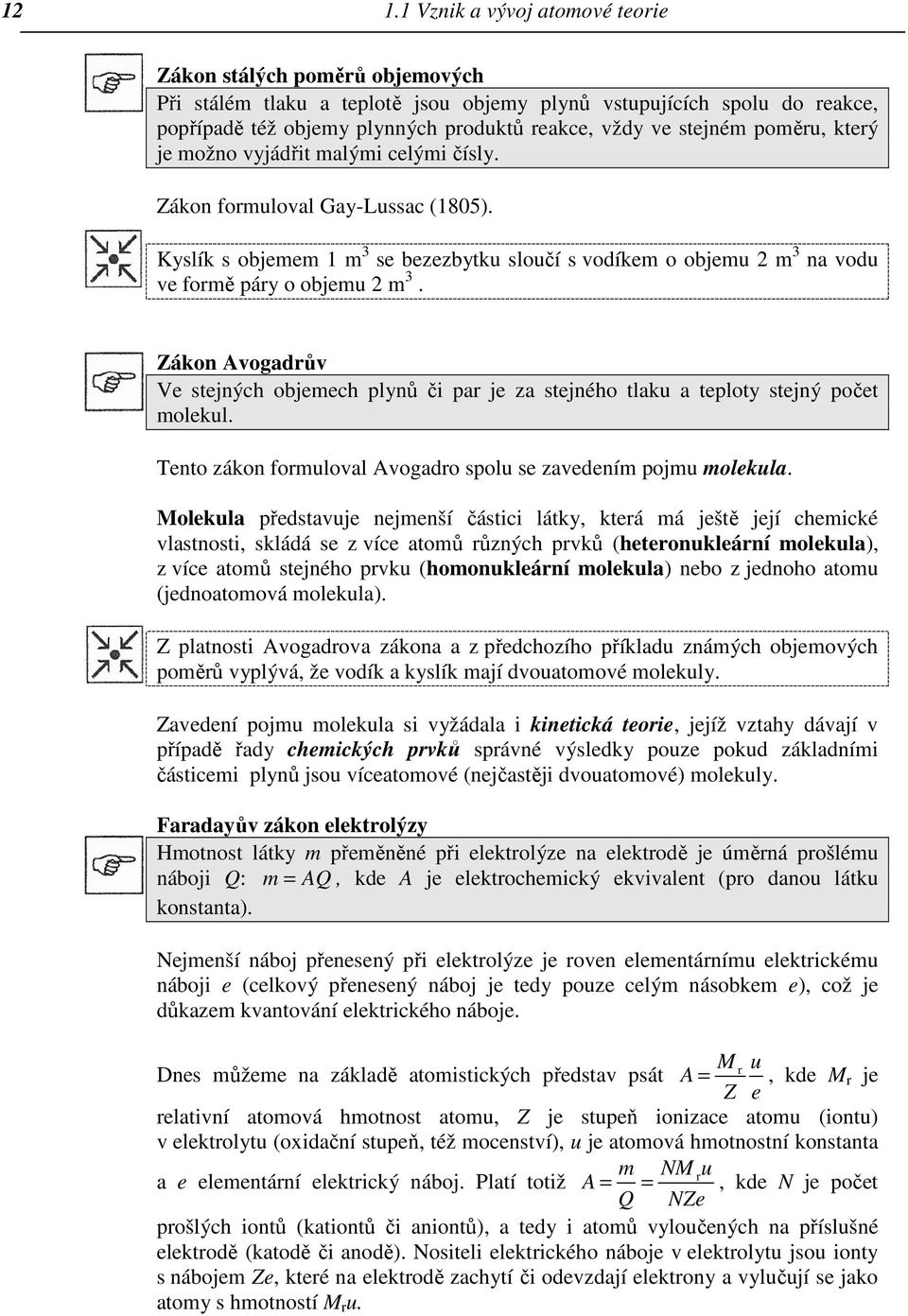 12 1.1 Vznik a vývoj atomové teorie

Zákon stálých poměrů objemových
Při stálém tlaku a teplotě jsou objemy plynů vstupujících spolu do reakce, popřípadě též objemy plynných produktů reakce, vždy ve stejném poměru, který je možno vyjádřit malými celými čísly.

Zákon formuloval Gay-Lussac (1805).

Kyslík s objemem 1 m$^3$ se bezezbytku sloučí s vodíkem o objemu 2 m$^3$ na vodu ve formě páry o objemu 2 m$^3$.

Zákon Avogadrův
Ve stejných objemech plynů či par je za stejného tlaku a teploty stejný počet molekul.

Tento zákon formuloval Avogadro spolu se zavedením pojmu molekula.

Molekula představuje nejmenší částici látky, která má ještě její chemické vlastnosti, skládá se z více atomů různých prvků (heteronukleární molekula), z více atomů stejného prvku (homonukleární molekula) nebo z jednoho atomu (jednoatomová molekula).

Z platnosti Avogadrova zákona a z předchozího příkladu známých objemových poměrů vyplývá, že vodík a kyslík mají dvouatomové molekuly.

Zavedení pojmu molekula si vyžádala i kinetická teorie, jejíž vztahy dávají v případě řady chemických prvků správné výsledky pouze pokud základními částicemi plynů jsou víceatomové (nejčastěji dvouatomové) molekuly.

Faradayův zákon elektrolýzy
Hmotnost látky $m$ přeměněné při elektrolýze na elektrodě je úměrná prošlému náboji $Q$: $m = AQ$, kde $A$ je elektrochemický ekvivalent (pro danou látku konstanta).

Nejmenší náboj přenesený při elektrolýze je roven elementárnímu elektrickému náboji $e$ (celkový přenesený náboj je tedy pouze celým násobkem $e$), což je důkazem kvantování elektrického náboje.

Dnes můžeme na základě atomistických představ psát $A = \frac{M_r}{Z}\frac{u}{e}$, kde $M_r$ je relativní atomová hmotnost atomu, $Z$ je stupeň ionizace atomu (iontu) v elektrolytu (oxidační stupeň, též mocenství), $u$ je atomová hmotnostní konstanta a $e$ elementární elektrický náboj. Platí totiž $A = \frac{m}{Q} = \frac{NM_r u}{NZe}$, kde $N$ je počet prošlých iontů (kationtů či aniontů), a tedy i atomů vyloučených na příslušné elektrodě (katodě či anodě). Nositeli elektrického náboje v elektrolytu jsou ionty s nábojem $Ze$, které na elektrodě zachytí či odevzdají elektrony a vylučují se jako atomy s hmotností $M_r u$.